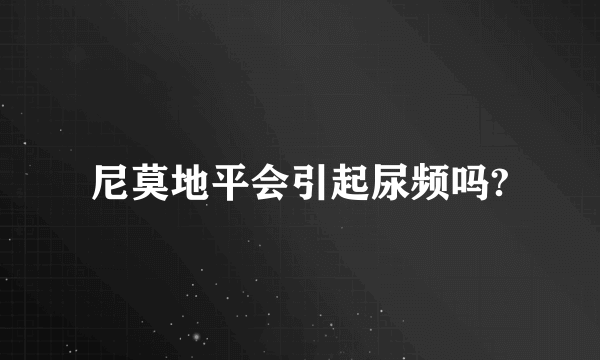 尼莫地平会引起尿频吗?